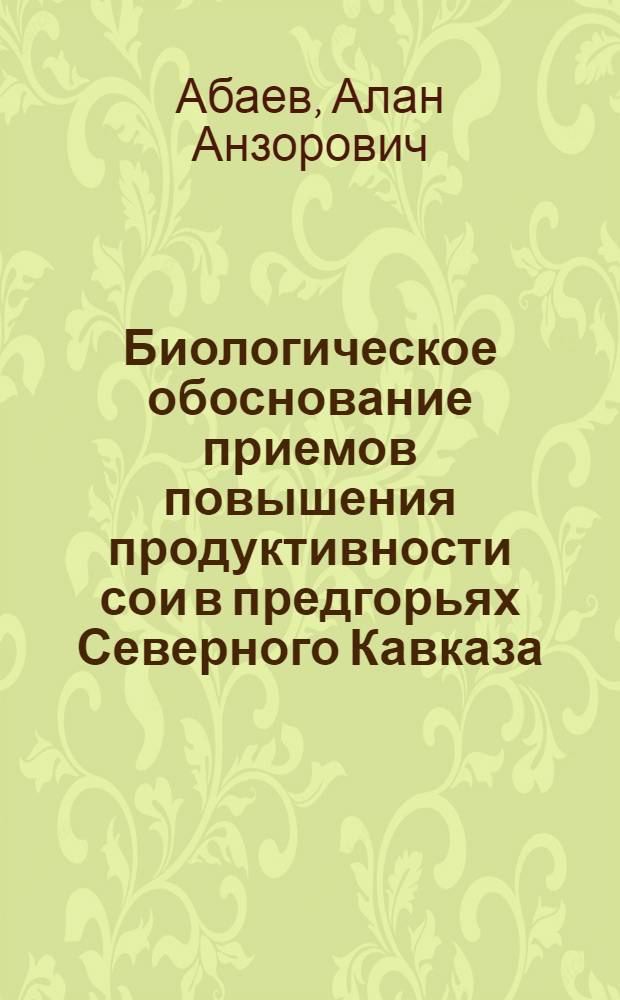 Абаев, Алан Анзорович

Биологическое обоснование приемов повышения продуктивности сои в предгорьях Северного Кавказа